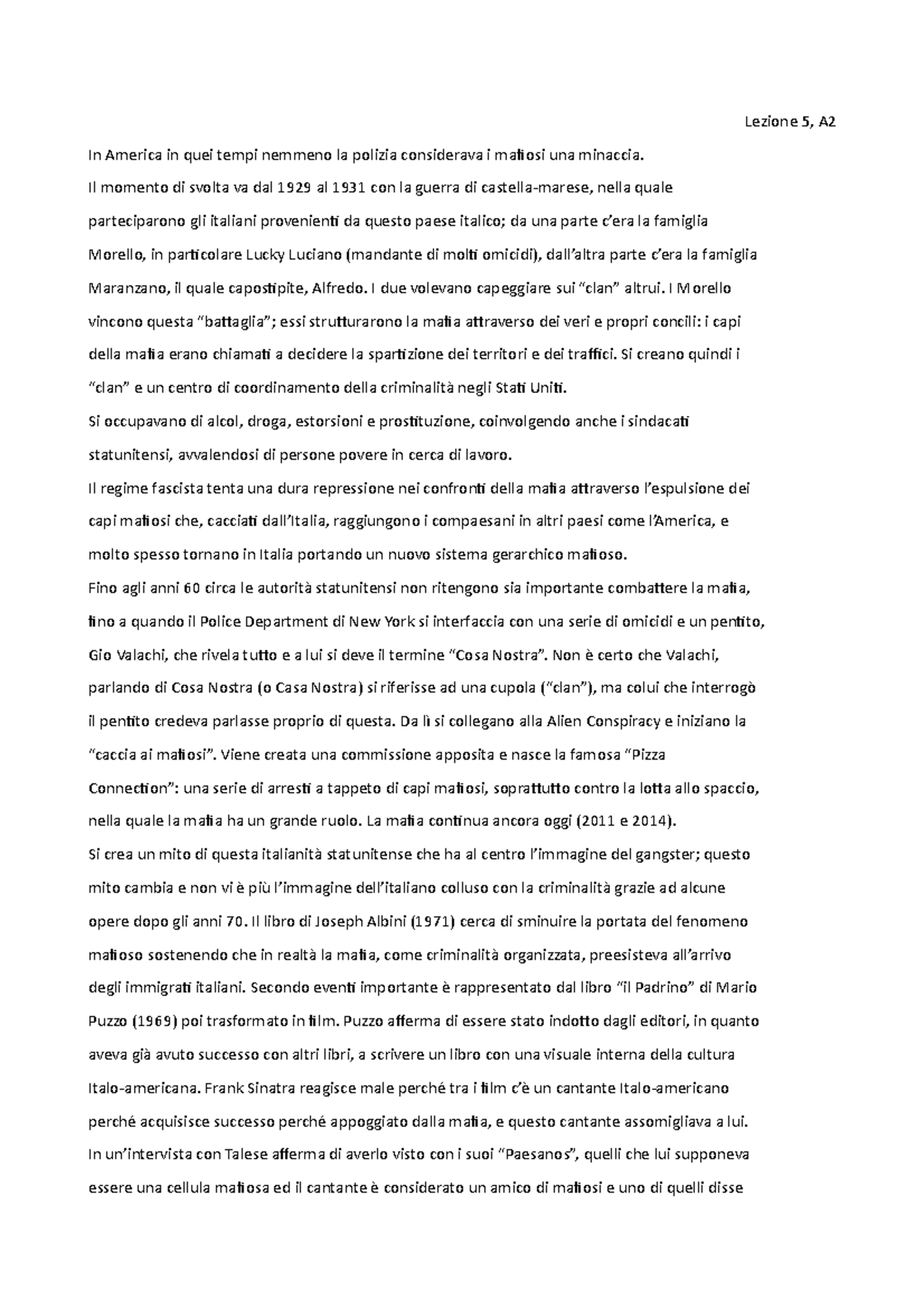 Lezione 5, A2

In America in quei tempi nemmeno la polizia considerava i mafiosi una minaccia.
Il momento di svolta va dal 1929 al 1931 con la guerra di castella-marese, nella quale parteciparono gli italiani provenienti da questo paese italico; da una parte c'era la famiglia Morello, in particolare Lucky Luciano (mandante di molti omicidi), dall'altra parte c'era la famiglia Maranzano, il quale capostipite, Alfredo. I due volevano capeggiare sui "clan" altrui. I Morello vincono questa "battaglia"; essi strutturarono la mafia attraverso dei veri e propri concili: i capi della mafia erano chiamati a decidere la spartizione dei territori e dei traffici. Si creano quindi i "clan" e un centro di coordinamento della criminalità negli Stati Uniti.
Si occupavano di alcol, droga, estorsioni e prostituzione, coinvolgendo anche i sindacati statunitensi, avvalendosi di persone povere in cerca di lavoro.
Il regime fascista tenta una dura repressione nei confronti della mafia attraverso l'espulsione dei capi mafiosi che, cacciati dall'Italia, raggiungono i compaesani in altri paesi come l'America, e molto spesso tornano in Italia portando un nuovo sistema gerarchico mafioso.
Fino agli anni 60 circa le autorità statunitensi non ritengono sia importante combattere la mafia, fino a quando il Police Department di New York si interfaccia con una serie di omicidi e un pentito, Gio Valachi, che rivela tutto e a lui si deve il termine "Cosa Nostra". Non è certo che Valachi, parlando di Cosa Nostra (o Casa Nostra) si riferisse ad una cupola ("clan"), ma colui che interrogò il pentito credeva parlasse proprio di questa. Da lì si collegano alla Alien Conspiracy e iniziano la "caccia ai mafiosi". Viene creata una commissione apposita e nasce la famosa "Pizza Connection": una serie di arresti a tappeto di capi mafiosi, soprattutto contro la lotta allo spaccio, nella quale la mafia ha un grande ruolo. La mafia continua ancora oggi (2011 e 2014).
Si crea un mito di questa italianità statunitense che ha al centro l'immagine del gangster; questo mito cambia e non vi è più l'immagine dell'italiano colluso con la criminalità grazie ad alcune opere dopo gli anni 70. Il libro di Joseph Albini (1971) cerca di sminuire la portata del fenomeno mafioso sostenendo che in realtà la mafia, come criminalità organizzata, preesisteva all'arrivo degli immigrati italiani. Secondo eventi importante è rappresentato dal libro "il Padrino" di Mario Puzzo (1969) poi trasformato in film. Puzzo afferma di essere stato indotto dagli editori, in quanto aveva già avuto successo con altri libri, a scrivere un libro con una visuale interna della cultura Italo-americana. Frank Sinatra reagisce male perché tra i film c'è un cantante Italo-americano perché acquisisce successo perché appoggiato dalla mafia, e questo cantante assomigliava a lui.
In un'intervista con Talese afferma di averlo visto con i suoi "Paesanos", quelli che lui supponeva essere una cellula mafiosa ed il cantante è considerato un amico di mafiosi e uno di quelli disse